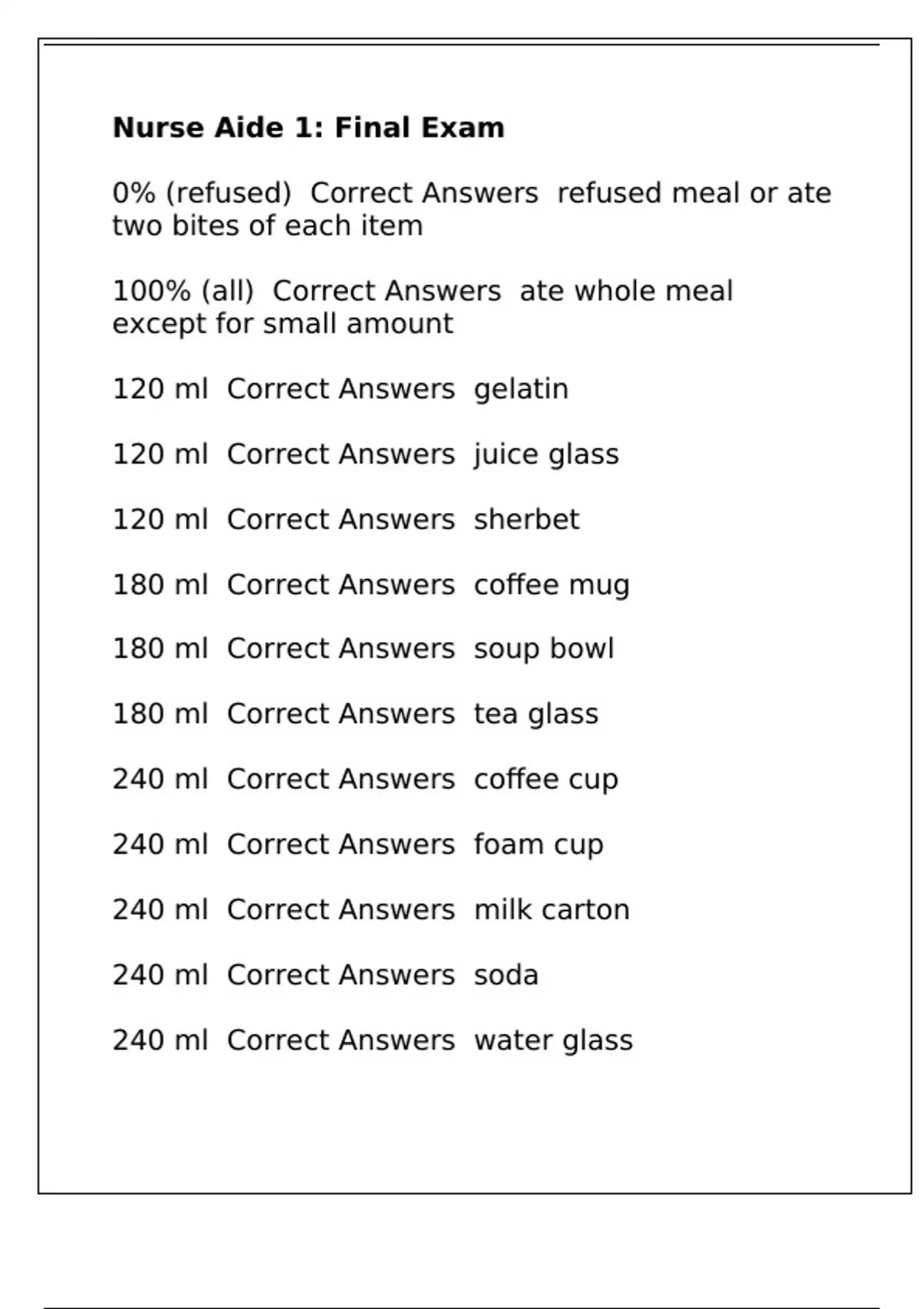 Nurse Aide 1: Final Exam

0% (refused) Correct Answers refused meal or ate two bites of each item

100% (all) Correct Answers ate whole meal except for small amount

120 ml Correct Answers gelatin

120 ml Correct Answers juice glass

120 ml Correct Answers sherbet

180 ml Correct Answers coffee mug

180 ml Correct Answers soup bowl

180 ml Correct Answers tea glass

240 ml Correct Answers coffee cup

240 ml Correct Answers foam cup

240 ml Correct Answers milk carton

240 ml Correct Answers soda

240 ml Correct Answers water glass